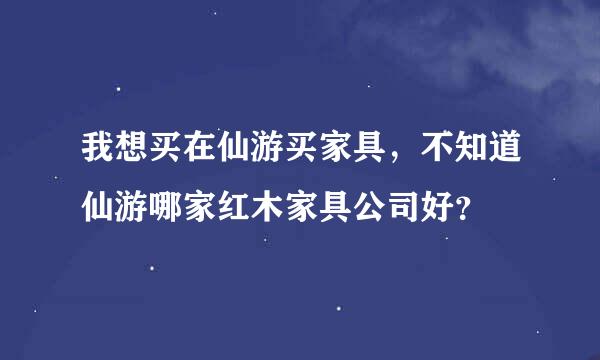 我想买在仙游买家具，不知道仙游哪家红木家具公司好?